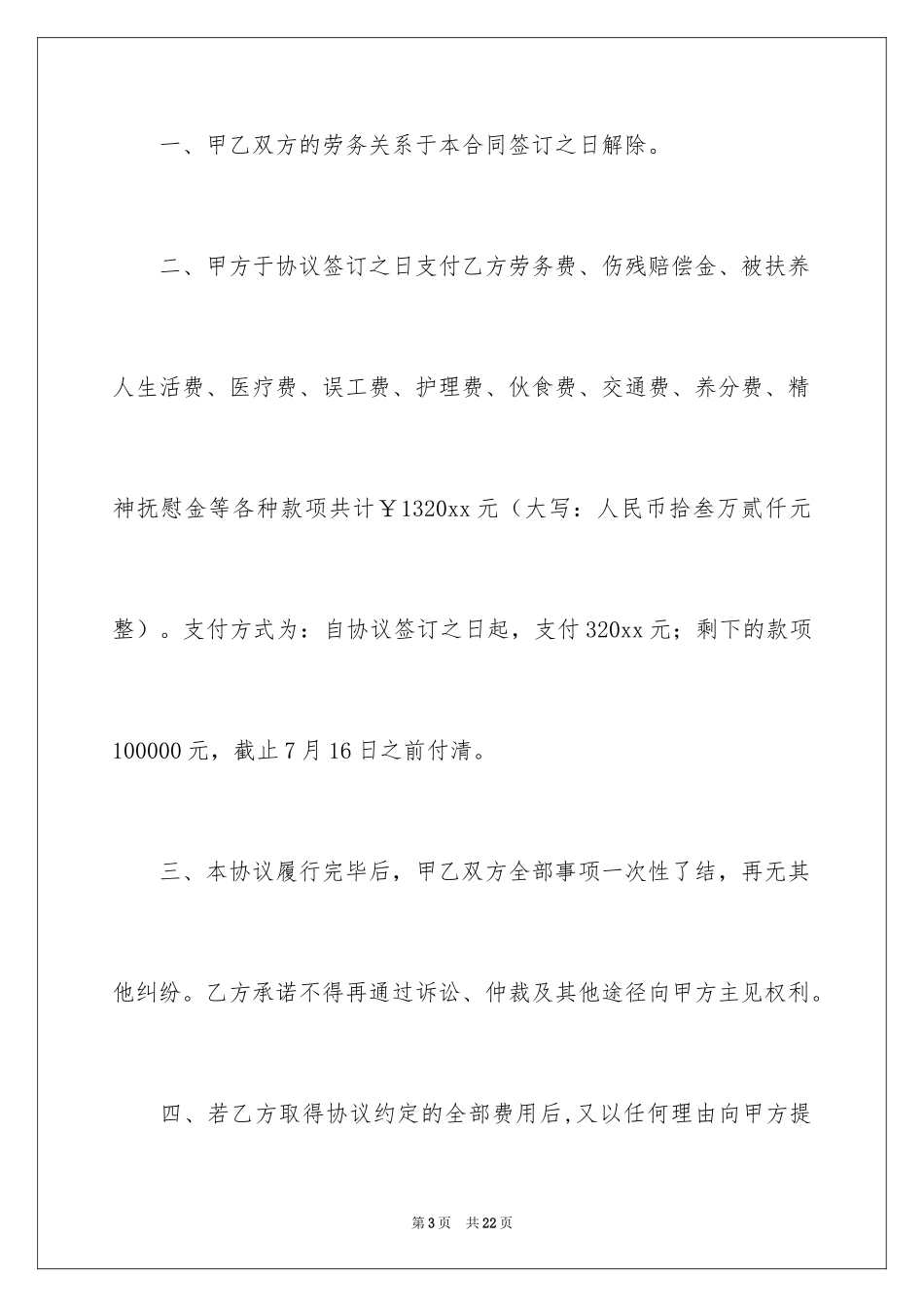 一、甲乙双方的劳务关系于本合同签订之日解除。

二、甲方于协议签订之日支付乙方劳务费、伤残赔偿金、被扶养人生活费、医疗费、误工费、护理费、伙食费、交通费、养分费、精神抚慰金等各种款项共计￥1320xx元（大写：人民币拾叁万贰仟元整）。支付方式为：自协议签订之日起，支付320xx元；剩下的款项100000元，截止7月16日之前付清。

三、本协议履行完毕后，甲乙双方全部事项一次性了结，再无其他纠纷。乙方承诺不得再通过诉讼、仲裁及其他途径向甲方主见权利。

四、若乙方取得协议约定的全部费用后,又以任何理由向甲方提

第3页 共22页